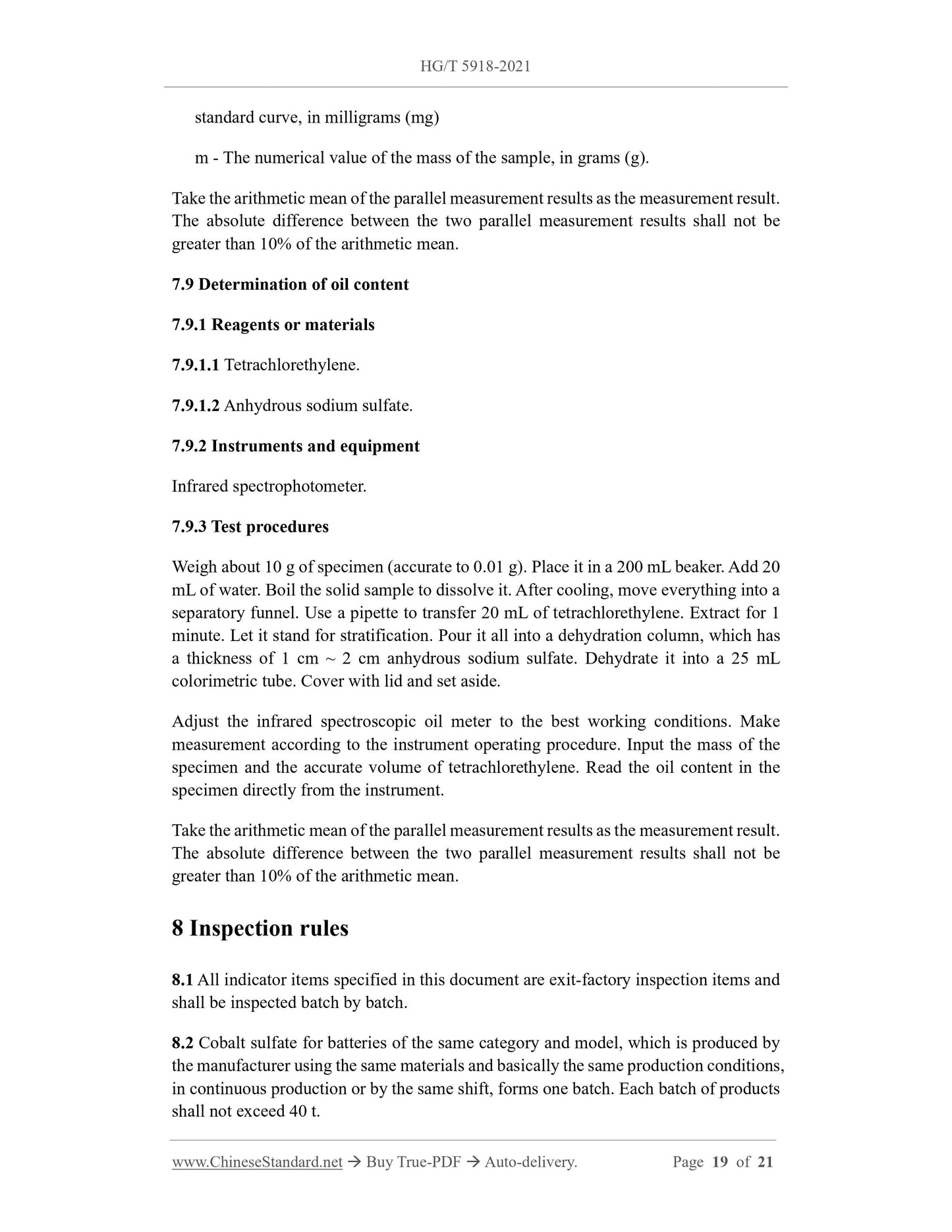 HG/T 5918-2021

standard curve, in milligrams (mg)

m - The numerical value of the mass of the sample, in grams (g).

Take the arithmetic mean of the parallel measurement results as the measurement result. The absolute difference between the two parallel measurement results shall not be greater than 10% of the arithmetic mean.

7.9 Determination of oil content

7.9.1 Reagents or materials

7.9.1.1 Tetrachlorethylene.

7.9.1.2 Anhydrous sodium sulfate.

7.9.2 Instruments and equipment

Infrared spectrophotometer.

7.9.3 Test procedures

Weigh about 10 g of specimen (accurate to 0.01 g). Place it in a 200 mL beaker. Add 20 mL of water. Boil the solid sample to dissolve it. After cooling, move everything into a separatory funnel. Use a pipette to transfer 20 mL of tetrachlorethylene. Extract for 1 minute. Let it stand for stratification. Pour it all into a dehydration column, which has a thickness of 1 cm ~ 2 cm anhydrous sodium sulfate. Dehydrate it into a 25 mL colorimetric tube. Cover with lid and set aside.

Adjust the infrared spectroscopic oil meter to the best working conditions. Make measurement according to the instrument operating procedure. Input the mass of the specimen and the accurate volume of tetrachlorethylene. Read the oil content in the specimen directly from the instrument.

Take the arithmetic mean of the parallel measurement results as the measurement result. The absolute difference between the two parallel measurement results shall not be greater than 10% of the arithmetic mean.

8 Inspection rules

8.1 All indicator items specified in this document are exit-factory inspection items and shall be inspected batch by batch.

8.2 Cobalt sulfate for batteries of the same category and model, which is produced by the manufacturer using the same materials and basically the same production conditions, in continuous production or by the same shift, forms one batch. Each batch of products shall not exceed 40 t.

www.ChineseStandard.net → Buy True-PDF → Auto-delivery. Page 19 of 21